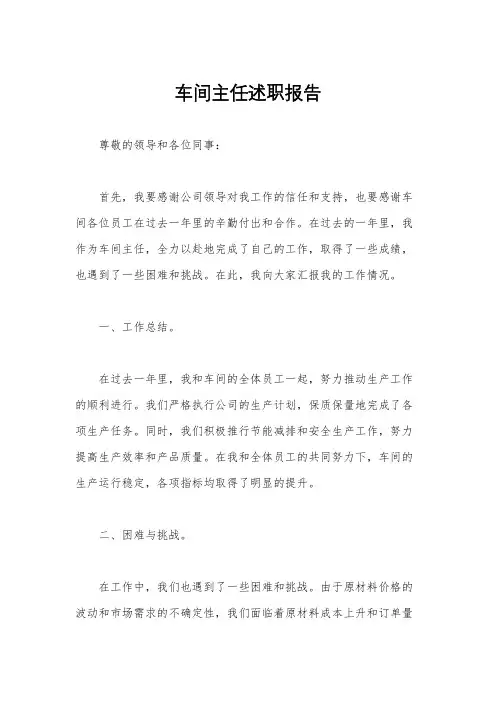 车间主任述职报告

尊敬的领导和各位同事：

首先，我要感谢公司领导对我工作的信任和支持，也要感谢车间各位员工在过去一年里的辛勤付出和合作。在过去的一年里，我作为车间主任，全力以赴地完成了自己的工作，取得了一些成绩，也遇到了一些困难和挑战。在此，我向大家汇报我的工作情况。

一、工作总结。

在过去一年里，我和车间的全体员工一起，努力推动生产工作的顺利进行。我们严格执行公司的生产计划，保质保量地完成了各项生产任务。同时，我们积极推行节能减排和安全生产工作，努力提高生产效率和产品质量。在我和全体员工的共同努力下，车间的生产运行稳定，各项指标均取得了明显的提升。

二、困难与挑战。

在工作中，我们也遇到了一些困难和挑战。由于原材料价格的波动和市场需求的不确定性，我们面临着原材料成本上升和订单量